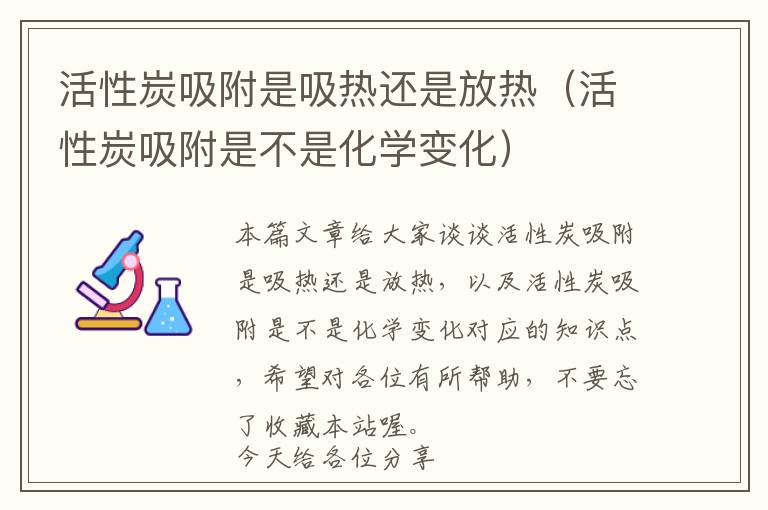 活性炭吸附是吸热还是放热（活性炭吸附是不是化学变化）

本篇文章给大家谈谈活性炭吸附是吸热还是放热，以及活性炭吸附是不是化学变化对应的知识点，希望对各位有所帮助，不要忘了收藏本站喔。
今天给各位分享